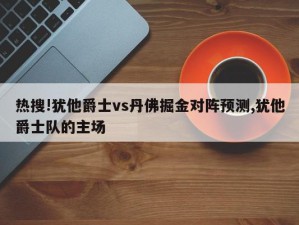 热搜!犹他爵士vs丹佛掘金对阵预测,犹他爵士队的主场